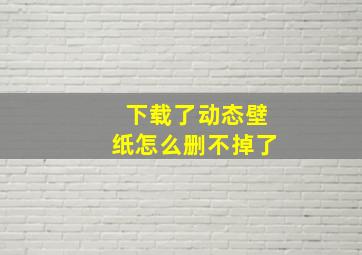 下载了动态壁纸怎么删不掉了